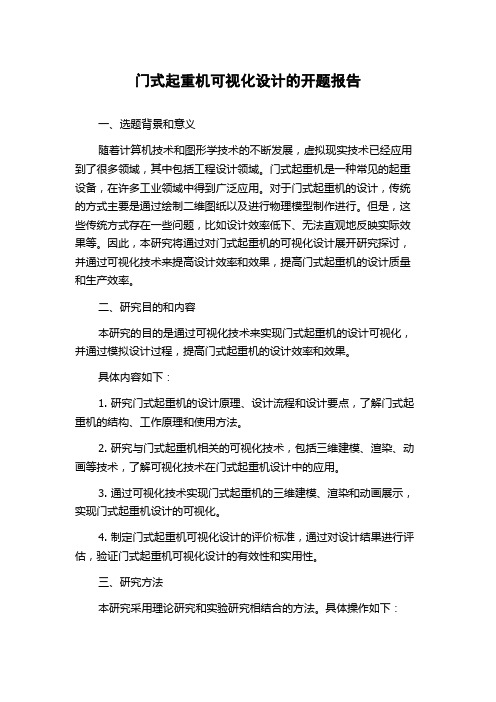 门式起重机可视化设计的开题报告

一、选题背景和意义

随着计算机技术和图形学技术的不断发展，虚拟现实技术已经应用到了很多领域，其中包括工程设计领域。门式起重机是一种常见的起重设备，在许多工业领域中得到广泛应用。对于门式起重机的设计，传统的方式主要是通过绘制二维图纸以及进行物理模型制作进行。但是，这些传统方式存在一些问题，比如设计效率低下、无法直观地反映实际效果等。因此，本研究将通过对门式起重机的可视化设计展开研究探讨，并通过可视化技术来提高设计效率和效果，提高门式起重机的设计质量和生产效率。

二、研究目的和内容

本研究的目的是通过可视化技术来实现门式起重机的设计可视化，并通过模拟设计过程，提高门式起重机的设计效率和效果。

具体内容如下：

1. 研究门式起重机的设计原理、设计流程和设计要点，了解门式起重机的结构、工作原理和使用方法。

2. 研究与门式起重机相关的可视化技术，包括三维建模、渲染、动画等技术，了解可视化技术在门式起重机设计中的应用。

3. 通过可视化技术实现门式起重机的三维建模、渲染和动画展示，实现门式起重机设计的可视化。

4. 制定门式起重机可视化设计的评价标准，通过对设计结果进行评估，验证门式起重机可视化设计的有效性和实用性。

三、研究方法

本研究采用理论研究和实验研究相结合的方法。具体操作如下：